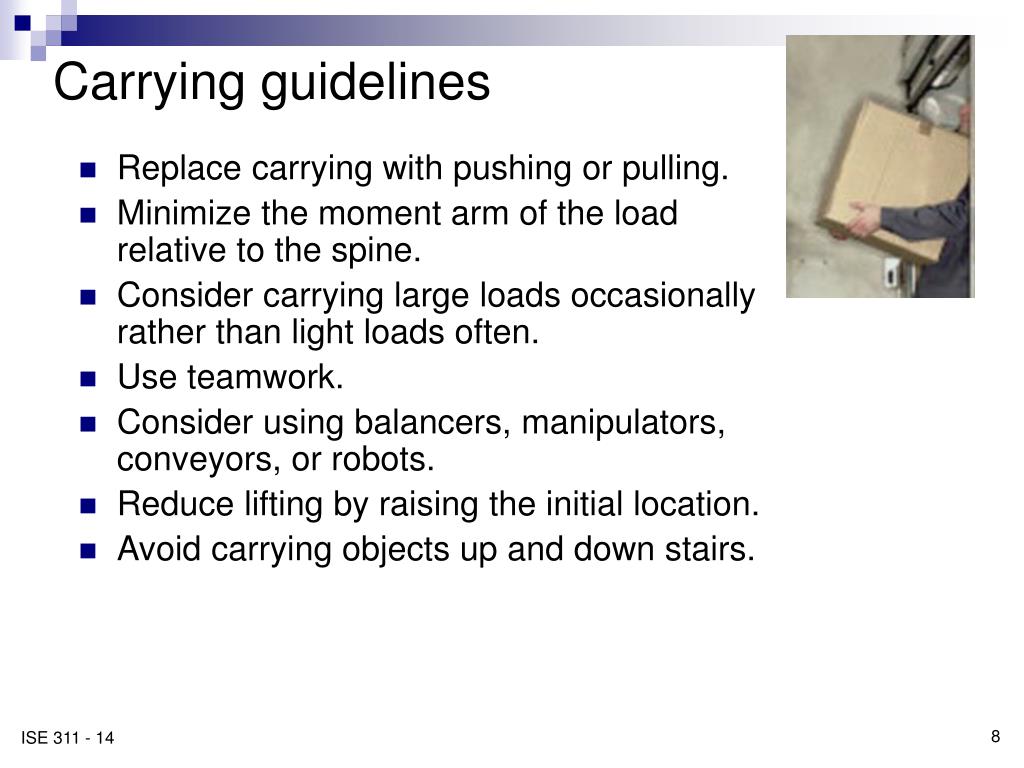 Carrying guidelines

- Replace carrying with pushing or pulling.
- Minimize the moment arm of the load relative to the spine.
- Consider carrying large loads occasionally rather than light loads often.
- Use teamwork.
- Consider using balancers, manipulators, conveyors, or robots.
- Reduce lifting by raising the initial location.
- Avoid carrying objects up and down stairs.

ISE 311 - 14

8